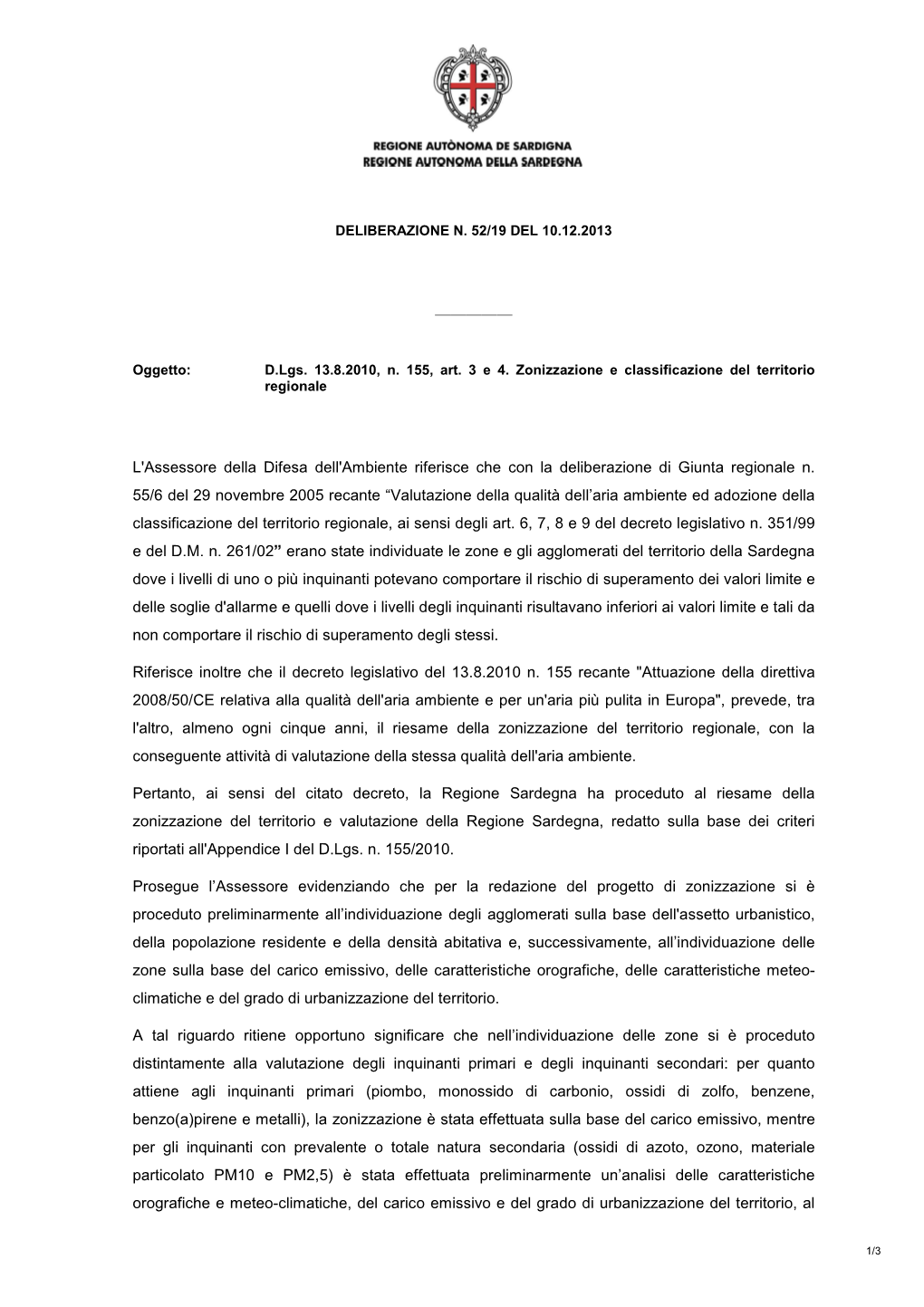 REGIONE AUTÒNOMA DE SARDIGNA
REGIONE AUTONOMA DELLA SARDEGNA

DELIBERAZIONE N. 52/19 DEL 10.12.2013

Oggetto: D.Lgs. 13.8.2010, n. 155, art. 3 e 4. Zonizzazione e classificazione del territorio regionale

L'Assessore della Difesa dell'Ambiente riferisce che con la deliberazione di Giunta regionale n. 55/6 del 29 novembre 2005 recante “Valutazione della qualità dell’aria ambiente ed adozione della classificazione del territorio regionale, ai sensi degli art. 6, 7, 8 e 9 del decreto legislativo n. 351/99 e del D.M. n. 261/02” erano state individuate le zone e gli agglomerati del territorio della Sardegna dove i livelli di uno o più inquinanti potevano comportare il rischio di superamento dei valori limite e delle soglie d'allarme e quelli dove i livelli degli inquinanti risultavano inferiori ai valori limite e tali da non comportare il rischio di superamento degli stessi.

Riferisce inoltre che il decreto legislativo del 13.8.2010 n. 155 recante "Attuazione della direttiva 2008/50/CE relativa alla qualità dell'aria ambiente e per un'aria più pulita in Europa", prevede, tra l'altro, almeno ogni cinque anni, il riesame della zonizzazione del territorio regionale, con la conseguente attività di valutazione della stessa qualità dell'aria ambiente.

Pertanto, ai sensi del citato decreto, la Regione Sardegna ha proceduto al riesame della zonizzazione del territorio e valutazione della Regione Sardegna, redatto sulla base dei criteri riportati all'Appendice I del D.Lgs. n. 155/2010.

Prosegue l’Assessore evidenziando che per la redazione del progetto di zonizzazione si è proceduto preliminarmente all’individuazione degli agglomerati sulla base dell'assetto urbanistico, della popolazione residente e della densità abitativa e, successivamente, all’individuazione delle zone sulla base del carico emissivo, delle caratteristiche orografiche, delle caratteristiche meteo-climatiche e del grado di urbanizzazione del territorio.

A tal riguardo ritiene opportuno significare che nell’individuazione delle zone si è proceduto distintamente alla valutazione degli inquinanti primari e degli inquinanti secondari: per quanto attiene agli inquinanti primari (piombo, monossido di carbonio, ossidi di zolfo, benzene, benzo(a)pirene e metalli), la zonizzazione è stata effettuata sulla base del carico emissivo, mentre per gli inquinanti con prevalente o totale natura secondaria (ossidi di azoto, ozono, materiale particolato PM10 e PM2,5) è stata effettuata preliminarmente un’analisi delle caratteristiche orografiche e meteo-climatiche, del carico emissivo e del grado di urbanizzazione del territorio, al

1/3